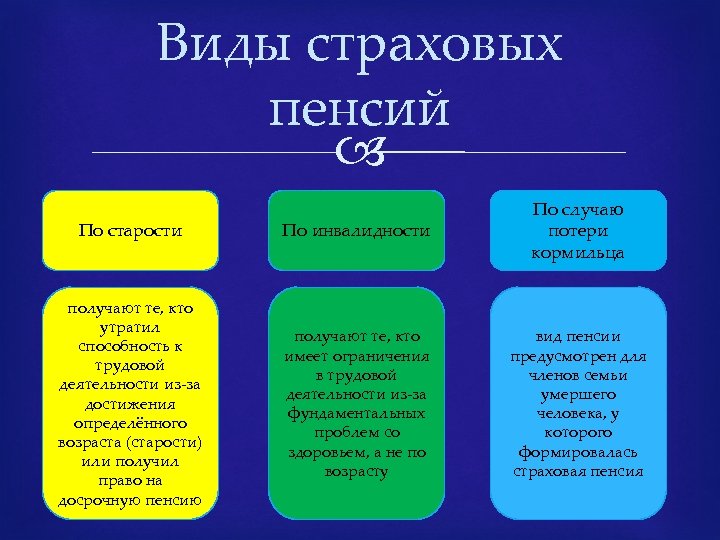 Виды страховых пенсий

По старости

По инвалидности

По случаю потери кормильца

получают те, кто утратил способность к трудовой деятельности из-за достижения определённого возраста (старости) или получил право на досрочную пенсию

получают те, кто имеет ограничения в трудовой деятельности из-за фундаментальных проблем со здоровьем, а не по возрасту

вид пенсии предусмотрен для членов семьи умершего человека, у которого формировалась страховая пенсия